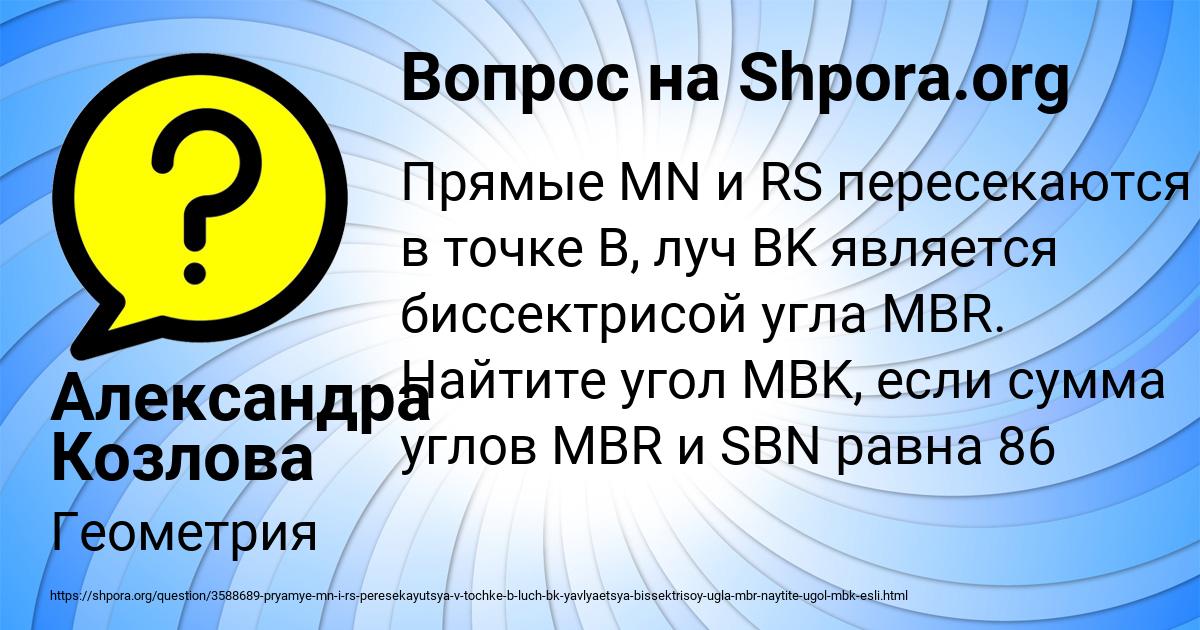 Вопрос на Shpora.org

Прямые MN и RS пересекаются в точке B, луч BK является биссектрисой угла MBR. Найтите угол MBK, если сумма углов MBR и SBN равна 86

Александра Козлова

Геометрия

https://shpora.org/question/3588689-pryamye-mn-i-rs-peresekayutsya-v-tochke-b-luch-bk-yavlyaetsya-bissektrisoy-ugla-mbr-naytite-ugol-mbk-esli.html